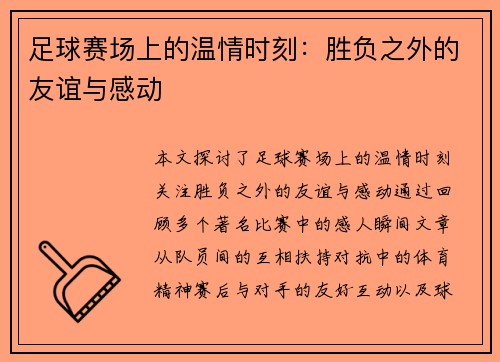 足球赛场上的温情时刻：胜负之外的友谊与感动

本文探讨了足球赛场上的温情时刻关注胜负之外的友谊与感动通过回顾多个著名比赛中的感人瞬间文章从队员间的互相扶持对抗中的体育精神赛后与对手的友好互动以及球